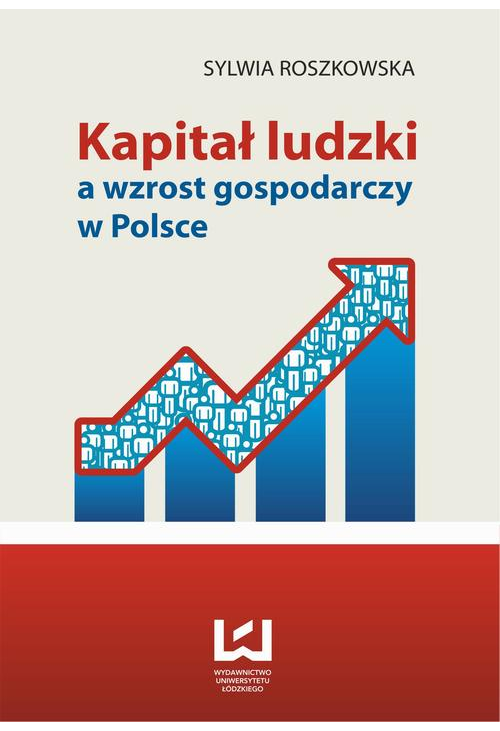 SYLWIA ROSZKOWSKA

Kapitał ludzki
a wzrost gospodarczy
w Polsce

WYDAWNICTWO
UNIWERSYTETU
ŁÓDZKIEGO